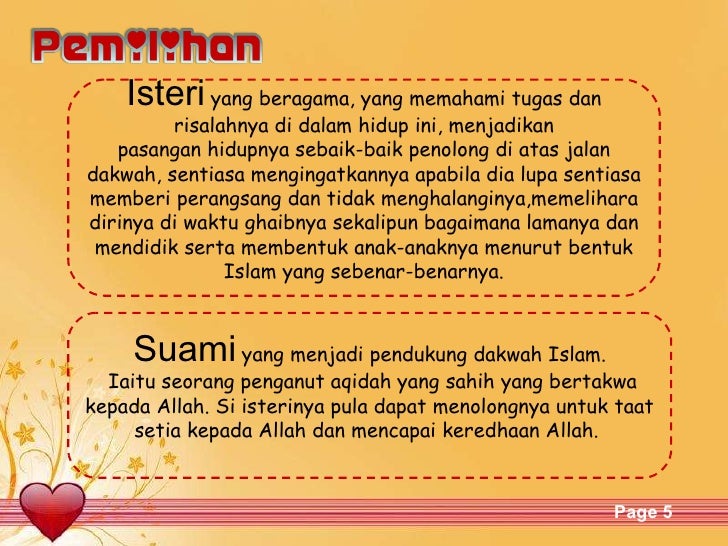 Pemilihan

Isteri yang beragama, yang memahami tugas dan risalahnya di dalam hidup ini, menjadikan pasangan hidupnya sebaik-baik penolong di atas jalan dakwah, sentiasa mengingatkannya apabila dia lupa sentiasa memberi perangsang dan tidak menghalanginya,memelihara dirinya di waktu ghaibnya sekalipun bagaimana lamanya dan mendidik serta membentuk anak-anaknya menurut bentuk Islam yang sebenar-benarnya.

Suami yang menjadi pendukung dakwah Islam. Iaitu seorang penganut aqidah yang sahih yang bertakwa kepada Allah. Si isterinya pula dapat menolongnya untuk taat setia kepada Allah dan mencapai keredhaan Allah.

Page 5